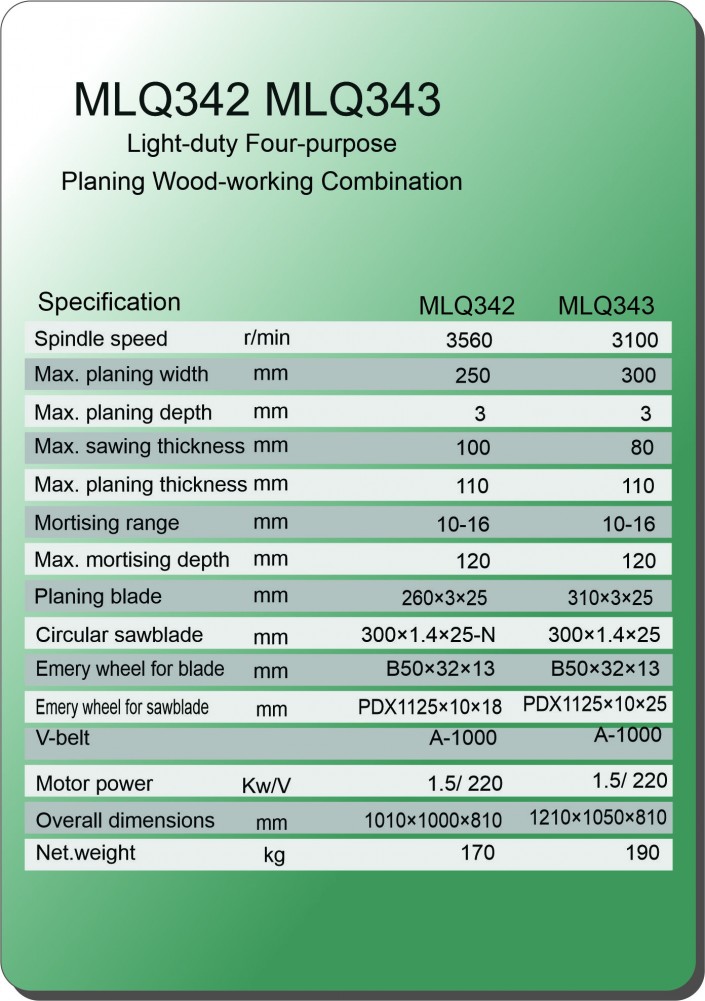 MLQ342 MLQ343
Light-duty Four-purpose
Planing Wood-working Combination

| Specification | | MLQ342 | MLQ343 |
|---|---|---|---|
| Spindle speed | r/min | 3560 | 3100 |
| Max. planing width | mm | 250 | 300 |
| Max. planing depth | mm | 3 | 3 |
| Max. sawing thickness | mm | 100 | 80 |
| Max. planing thickness | mm | 110 | 110 |
| Mortising range | mm | 10-16 | 10-16 |
| Max. mortising depth | mm | 120 | 120 |
| Planing blade | mm | 260×3×25 | 310×3×25 |
| Circular sawblade | mm | 300×1.4×25-N | 300×1.4×25 |
| Emery wheel for blade | mm | B50×32×13 | B50×32×13 |
| Emery wheel for sawblade | mm | PDX1125×10×18 | PDX1125×10×25 |
| V-belt | | A-1000 | A-1000 |
| Motor power | Kw/V | 1.5/ 220 | 1.5/ 220 |
| Overall dimensions | mm | 1010×1000×810 | 1210×1050×810 |
| Net.weight | kg | 170 | 190 |